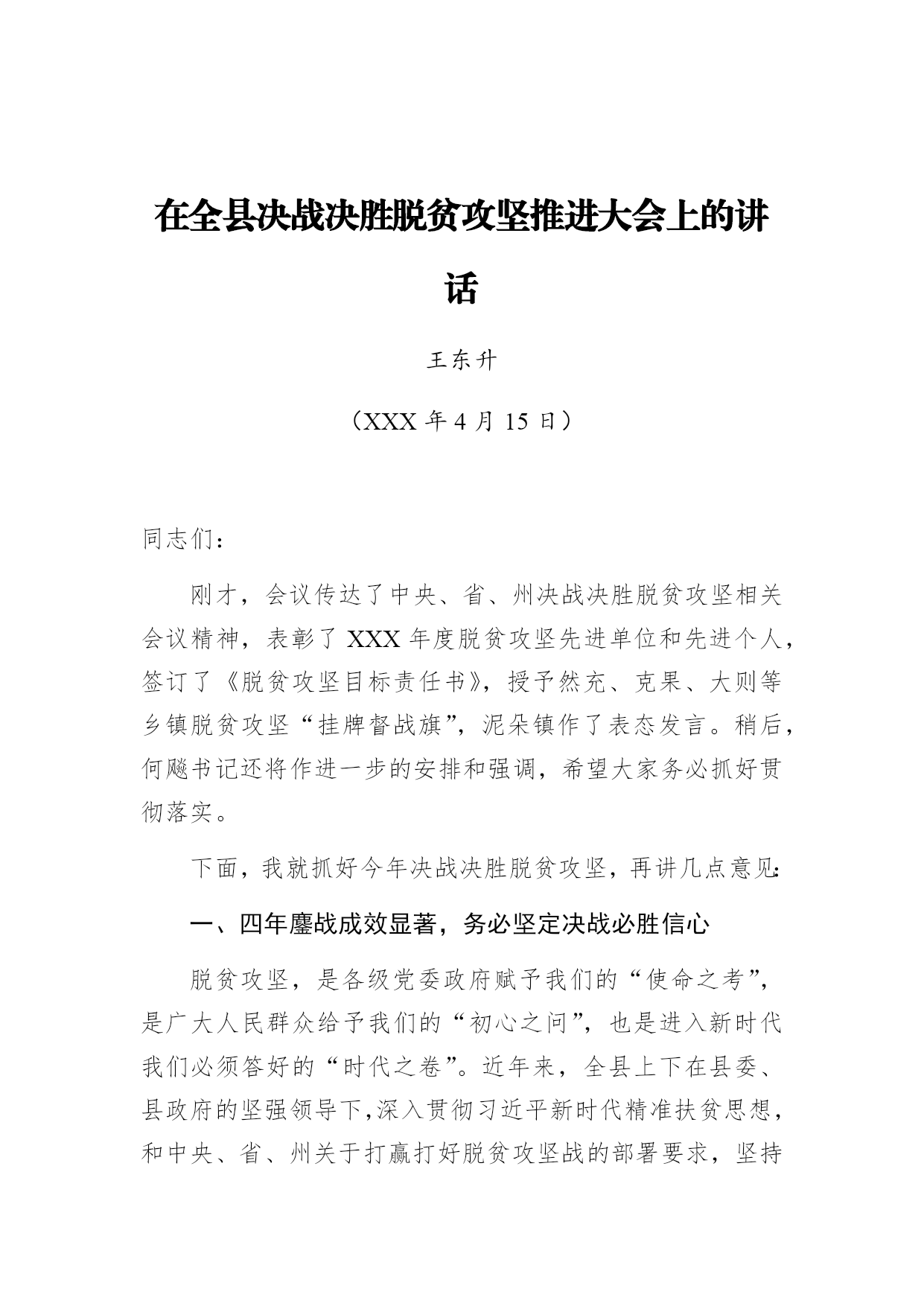 在全县决战决胜脱贫攻坚推进大会上的讲话

王东升

（XXX 年 4 月 15 日）

同志们：

刚才，会议传达了中央、省、州决战决胜脱贫攻坚相关会议精神，表彰了 XXX 年度脱贫攻坚先进单位和先进个人，签订了《脱贫攻坚目标责任书》，授予然充、克果、大则等乡镇脱贫攻坚“挂牌督战旗”，泥朵镇作了表态发言。稍后，何飚书记还将作进一步的安排和强调，希望大家务必抓好贯彻落实。

下面，我就抓好今年决战决胜脱贫攻坚，再讲几点意见：

一、四年鏖战成效显著，务必坚定决战必胜信心

脱贫攻坚，是各级党委政府赋予我们的“使命之考”，是广大人民群众给予我们的“初心之问”，也是进入新时代我们必须答好的“时代之卷”。近年来，全县上下在县委、县政府的坚强领导下，深入贯彻习近平新时代精准扶贫思想，和中央、省、州关于打赢打好脱贫攻坚战的部署要求，坚持